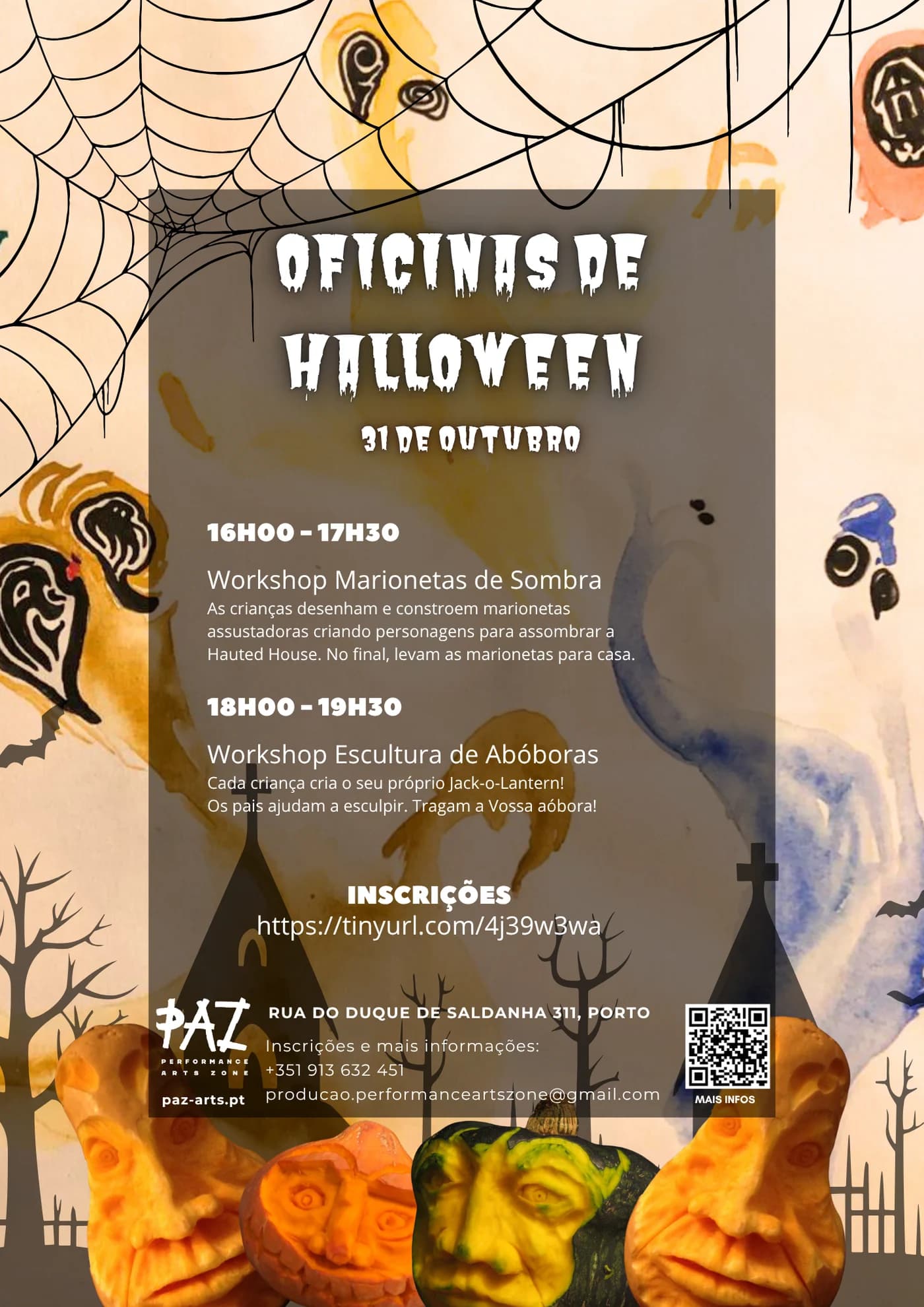 OFICINAS DE HALLOWEEN

31 DE OUTUBRO

16H00 - 17H30

Workshop Marionetas de Sombra

As crianças desenham e constroem marionetas assustadoras criando personagens para assombrar a Hauted House. No final, levam as marionetas para casa.

18H00 - 19H30

Workshop Escultura de Abóboras

Cada criança cria o seu próprio Jack-o-Lantern!
Os pais ajudam a esculpir. Tragam a Vossa aóbora!

INSCRIÇÕES
https://tinyurl.com/4j39w3wa

PAZ
PERFORMANCE ARTS ZONE
paz-arts.pt

RUA DO DUQUE DE SALDANHA 311, PORTO

Inscrições e mais informações:
+351 913 632 451
producao.performanceartszone@gmail.com

MAIS INFOS